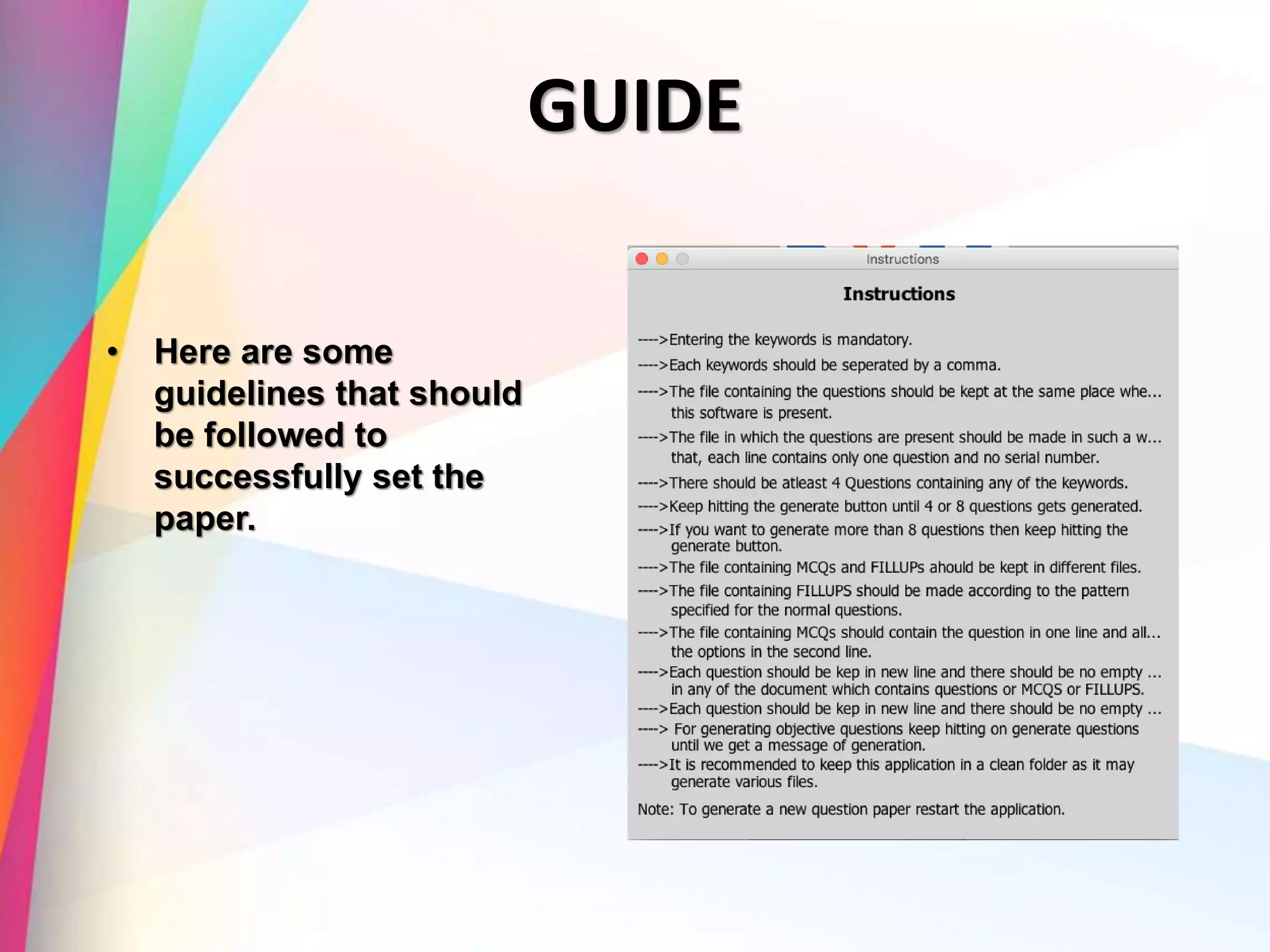 GUIDE

• Here are some guidelines that should be followed to successfully set the paper.

Instructions

Instructions

---->Entering the keywords is mandatory.

---->Each keywords should be seperated by a comma.

---->The file containing the questions should be kept at the same place whe... this software is present.

---->The file in which the questions are present should be made in such a w... that, each line contains only one question and no serial number.

---->There should be atleast 4 Questions containing any of the keywords.

---->Keep hitting the generate button until 4 or 8 questions gets generated.

---->If you want to generate more than 8 questions then keep hitting the generate button.

---->The file containing MCQs and FILLUPs ahould be kept in different files.

---->The file containing FILLUPS should be made according to the pattern specified for the normal questions.

---->The file containing MCQs should contain the question in one line and all... the options in the second line.

---->Each question should be kep in new line and there should be no empty ... in any of the document which contains questions or MCQS or FILLUPS.

---->Each question should be kep in new line and there should be no empty ...

----> For generating objective questions keep hitting on generate questions until we get a message of generation.

---->It is recommended to keep this application in a clean folder as it may generate various files.

Note: To generate a new question paper restart the application.